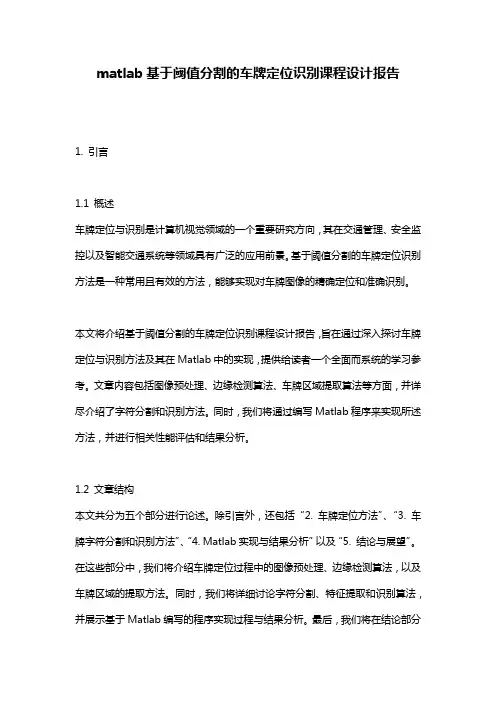 matlab 基于阈值分割的车牌定位识别课程设计报告

1. 引言

1.1 概述

车牌定位与识别是计算机视觉领域的一个重要研究方向，其在交通管理、安全监控以及智能交通系统等领域具有广泛的应用前景。基于阈值分割的车牌定位识别方法是一种常用且有效的方法，能够实现对车牌图像的精确定位和准确识别。

本文将介绍基于阈值分割的车牌定位识别课程设计报告，旨在通过深入探讨车牌定位与识别方法及其在 Matlab 中的实现，提供给读者一个全面而系统的学习参考。文章内容包括图像预处理、边缘检测算法、车牌区域提取算法等方面，并详尽介绍了字符分割和识别方法。同时，我们将通过编写 Matlab 程序来实现所述方法，并进行相关性能评估和结果分析。

1.2 文章结构

本文共分为五个部分进行论述。除引言外，还包括“2. 车牌定位方法”、“3. 车牌字符分割和识别方法”、“4. Matlab 实现与结果分析”以及“5. 结论与展望”。在这些部分中，我们将介绍车牌定位过程中的图像预处理、边缘检测算法，以及车牌区域的提取方法。同时，我们将详细讨论字符分割、特征提取和识别算法，并展示基于 Matlab 编写的程序实现过程与结果分析。最后，我们将在结论部分